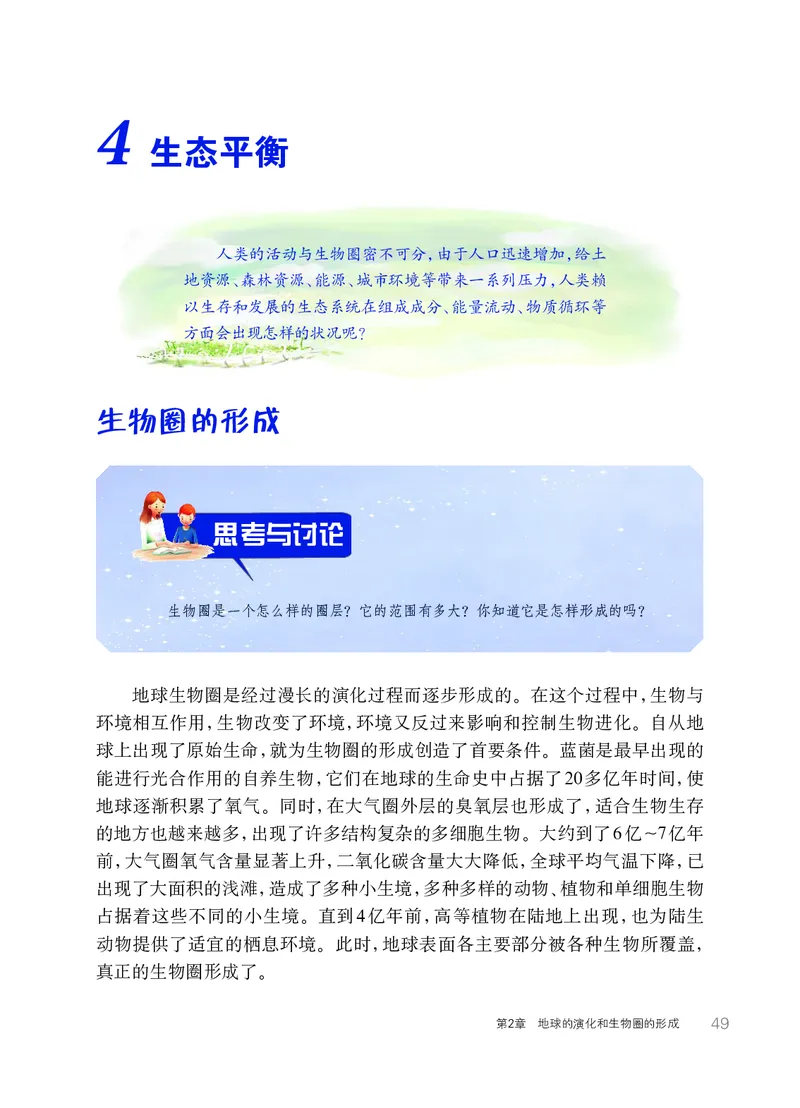 4 生态平衡

人类的活动与生物圈密不可分，由于人口迅速增加，给土地资源、森林资源、能源、城市环境等带来一系列压力，人类赖以生存和发展的生态系统在组成成分、能量流动、物质循环等方面会出现怎样的状况呢？

生物圈的形成

思考与讨论

生物圈是一个怎么样的圈层？它的范围有多大？你知道它是怎样形成的吗？

地球生物圈是经过漫长的演化过程而逐步形成的。在这个过程中，生物与环境相互作用，生物改变了环境，环境又反过来影响和控制生物进化。自从地球上出现了原始生命，就为生物圈的形成创造了首要条件。蓝菌是最早出现的能进行光合作用的自养生物，它们在地球的生命史中占据了20多亿年时间，使地球逐渐积累了氧气。同时，在大气圈外层的臭氧层也形成了，适合生物生存的地方也越来越多，出现了许多结构复杂的多细胞生物。大约到了6亿~7亿年前，大气圈氧气含量显著上升，二氧化碳含量大大降低，全球平均气温下降，已出现了大面积的浅滩，造成了多种小生境，多种多样的动物、植物和单细胞生物占据着这些不同的小生境。直到4亿年前，高等植物在陆地上出现，也为陆生动物提供了适宜的栖息环境。此时，地球表面各主要部分被各种生物所覆盖，真正的生物圈形成了。

第2章 地球的演化和生物圈的形成 49